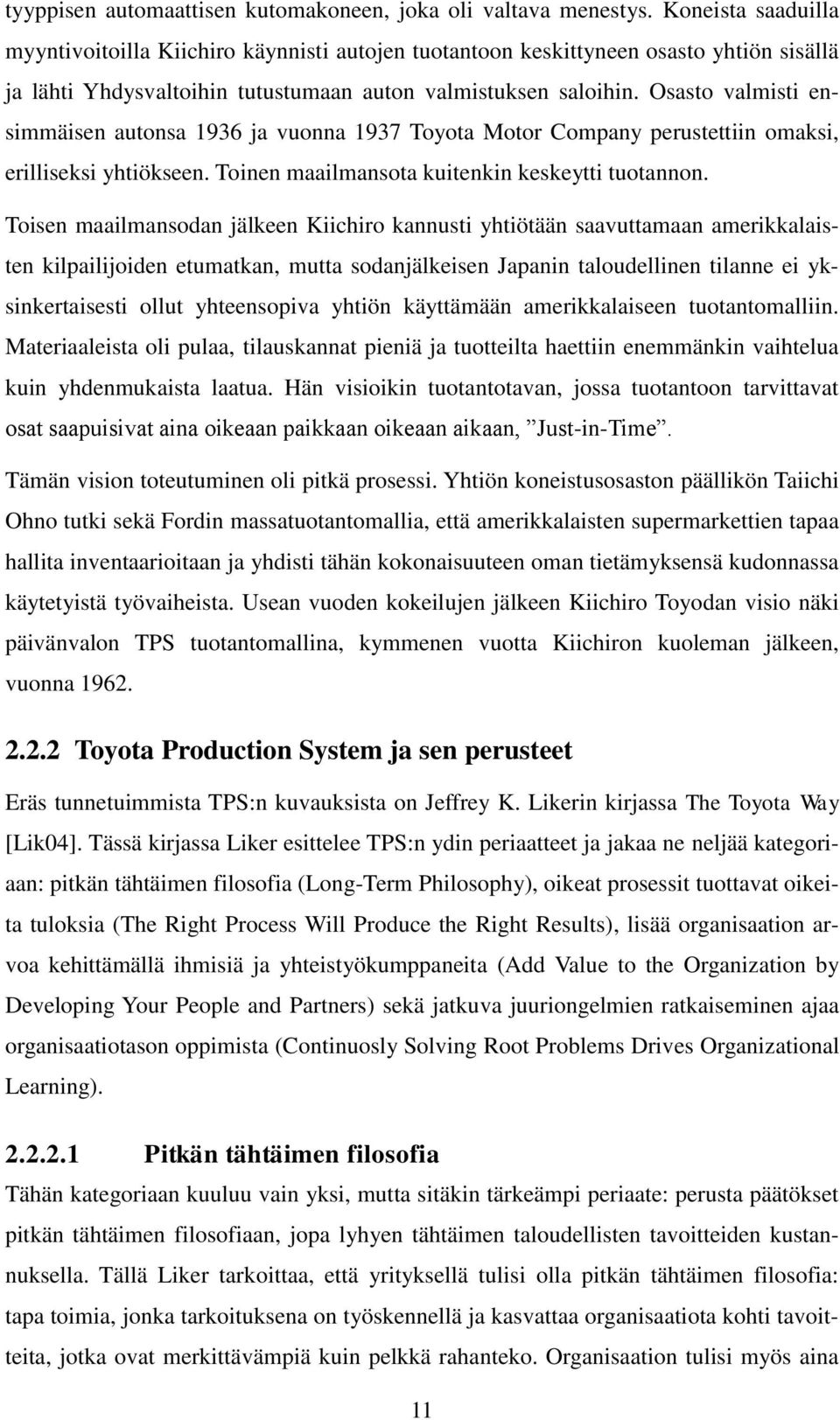 tyyppisen automaattisen kutomakoneen, joka oli valtava menestys. Koneista saaduilla myyntivoitoilla Kiichiro käynnisti autojen tuotantoon keskittyneen osasto yhtiön sisällä ja lähti Yhdysvaltoihin tutustumaan auton valmistuksen saloihin. Osasto valmisti ensimmäisen autonsa 1936 ja vuonna 1937 Toyota Motor Company perustettiin omaksi, erilliseksi yhtiökseen. Toinen maailmansota kuitenkin keskeytti tuotannon.

Toisen maailmansodan jälkeen Kiichiro kannusti yhtiötään saavuttamaan amerikkalaisten kilpailijoiden etumatkan, mutta sodanjälkeisen Japanin taloudellinen tilanne ei yksinkertaisesti ollut yhteensopiva yhtiön käyttämään amerikkalaiseen tuotantomalliin. Materiaaleista oli pulaa, tilauskannat pieniä ja tuotteilta haettiin enemmänkin vaihtelua kuin yhdenmukaista laatua. Hän visioikin tuotantotavan, jossa tuotantoon tarvittavat osat saapuisivat aina oikeaan paikkaan oikeaan aikaan, ”Just-in-Time”.

Tämän vision toteutuminen oli pitkä prosessi. Yhtiön koneistusosaston päällikön Taiichi Ohno tutki sekä Fordin massatuotantomallia, että amerikkalaisten supermarkettien tapaa hallita inventaarioitaan ja yhdisti tähän kokonaisuuteen oman tietämyksensä kudonnassa käytetyistä työvaiheista. Usean vuoden kokeilujen jälkeen Kiichiro Toyodan visio näki päivänvalon TPS tuotantomallina, kymmenen vuotta Kiichiron kuoleman jälkeen, vuonna 1962.

2.2.2 Toyota Production System ja sen perusteet

Eräs tunnetuimmista TPS:n kuvauksista on Jeffrey K. Likerin kirjassa The Toyota Way [Lik04]. Tässä kirjassa Liker esittelee TPS:n ydin periaatteet ja jakaa ne neljää kategoriaan: pitkän tähtäimen filosofia (Long-Term Philosophy), oikeat prosessit tuottavat oikeita tuloksia (The Right Process Will Produce the Right Results), lisää organisaation arvoa kehittämällä ihmisiä ja yhteistyökumppaneita (Add Value to the Organization by Developing Your People and Partners) sekä jatkuva juuriongelmien ratkaiseminen ajaa organisaatiotason oppimista (Continuosly Solving Root Problems Drives Organizational Learning).

2.2.2.1 Pitkän tähtäimen filosofia

Tähän kategoriaan kuuluu vain yksi, mutta sitäkin tärkeämpi periaate: perusta päätökset pitkän tähtäimen filosofiaan, jopa lyhyen tähtäimen taloudellisten tavoitteiden kustannuksella. Tällä Liker tarkoittaa, että yrityksellä tulisi olla pitkän tähtäimen filosofia: tapa toimia, jonka tarkoituksena on työskennellä ja kasvattaa organisaatiota kohti tavoitteita, jotka ovat merkittävämpiä kuin pelkkä rahanteko. Organisaation tulisi myös aina

11